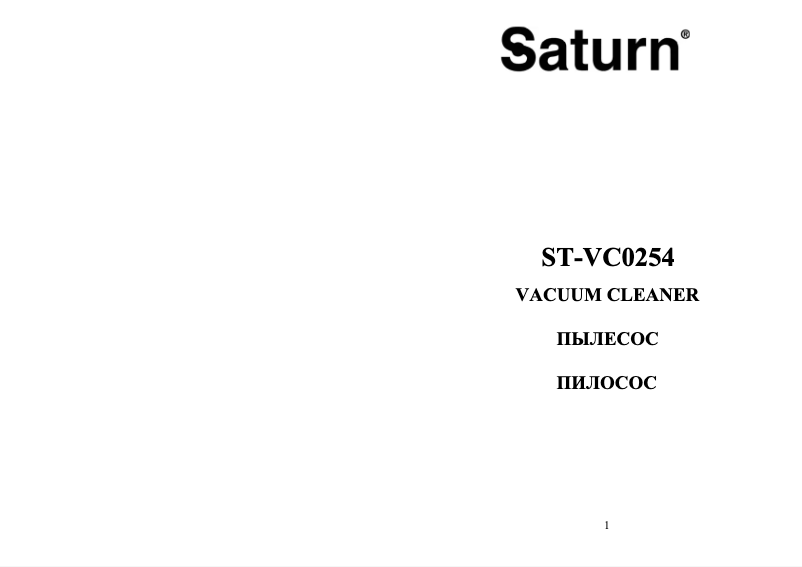 Saturn®

ST-VC0254

VACUUM CLEANER

ПЫЛЕСОС

ПИЛОСОС

1